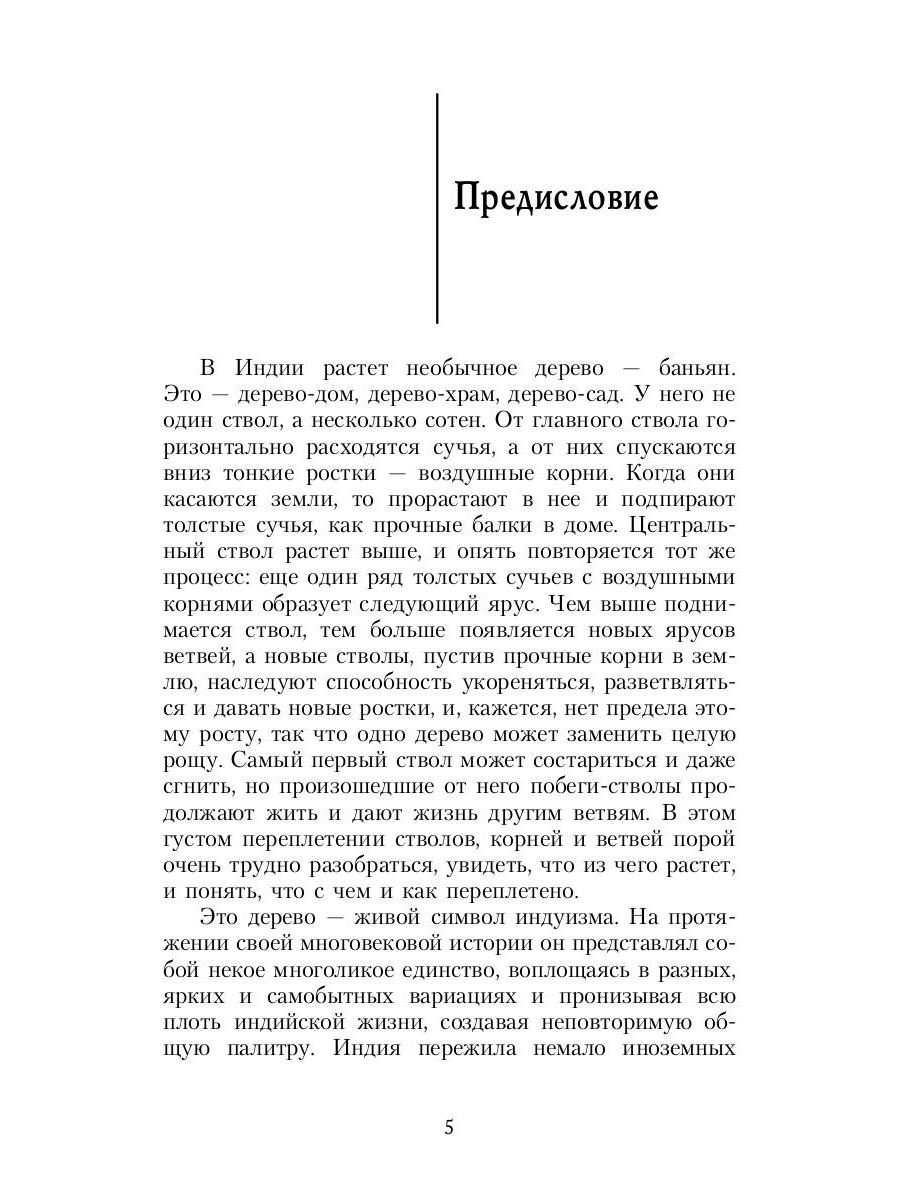 Предисловие

В Индии растет необычное дерево — баньян. Это — дерево-дом, дерево-храм, дерево-сад. У него не один ствол, а несколько сотен. От главного ствола горизонтально расходятся сучья, а от них спускаются вниз тонкие ростки — воздушные корни. Когда они касаются земли, то прорастают в нее и подпирают толстые сучья, как прочные балки в доме. Центральный ствол растет выше, и опять повторяется тот же процесс: еще один ряд толстых сучьев с воздушными корнями образует следующий ярус. Чем выше поднимается ствол, тем больше появляется новых ярусов ветвей, а новые стволы, пустив прочные корни в землю, наследуют способность укореняться, разветвляться и давать новые ростки, и, кажется, нет предела этому росту, так что одно дерево может заменить целую рощу. Самый первый ствол может состариться и даже сгнить, но произошедшие от него побеги-стволы продолжают жить и дают жизнь другим ветвям. В этом густом переплетении стволов, корней и ветвей порой очень трудно разобраться, увидеть, что из чего растет, и понять, что с чем и как переплетено.

Это дерево — живой символ индуизма. На протяжении своей многовековой истории он представлял собой некое многоликое единство, воплощаясь в разных, ярких и самобытных вариациях и пронизывая всю плоть индийской жизни, создавая неповторимую общую палитру. Индия пережила немало иноземных

5